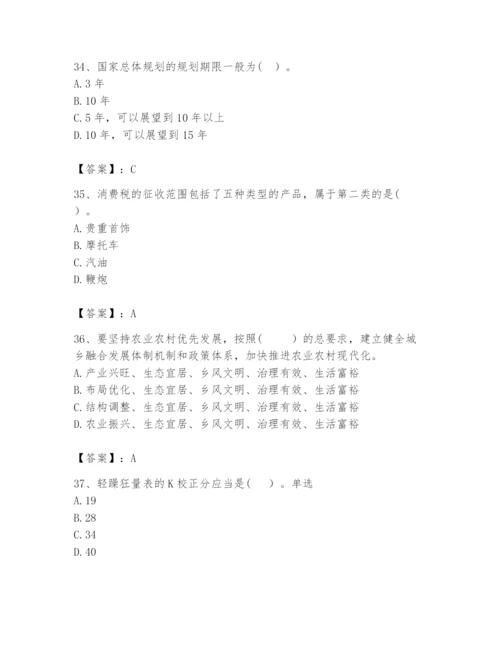 34、国家总体规划的规划期限一般为（ ）。
A. 3 年
B. 10 年
C. 5 年，可以展望到 10 年以上
D. 10 年，可以展望到 15 年

【答案】：C

35、消费税的征收范围包括了五种类型的产品，属于第二类的是（ ）。
A. 贵重首饰
B. 摩托车
C. 汽油
D. 鞭炮

【答案】：A

36、要坚持农业农村优先发展，按照（ ）的总要求，建立健全城乡融合发展体制机制和政策体系，加快推进农业农村现代化。
A. 产业兴旺、生态宜居、乡风文明、治理有效、生活富裕
B. 布局优化、生态宜居、乡风文明、治理有效、生活富裕
C. 结构调整、生态宜居、乡风文明、治理有效、生活富裕
D. 农业振兴、生态宜居、乡风文明、治理有效、生活富裕

【答案】：A

37、轻躁狂量表的 K 校正分应当是（ ）。单选
A. 19
B. 28
C. 34
D. 40